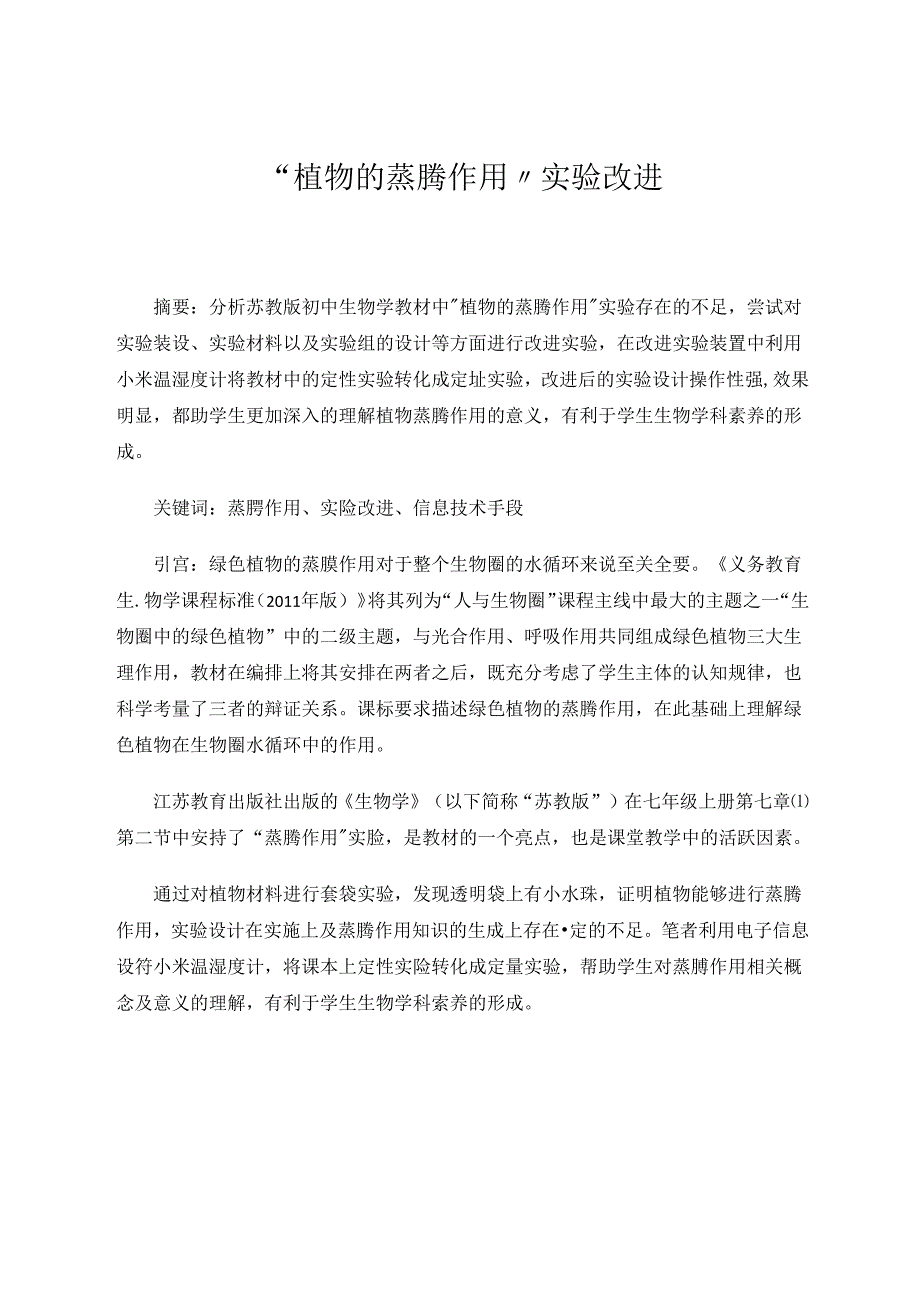 “植物的蒸腾作用〃实验改进

摘要：分析苏教版初中生物学教材中"植物的蒸腾作用"实验存在的不足，尝试对实验装设、实验材料以及实验组的设计等方面进行改进实验，在改进实验装置中利用小米温湿度计将教材中的定性实验转化成定址实验，改进后的实验设计操作性强，效果明显，都助学生更加深入的理解植物蒸腾作用的意义，有利于学生生物学科素养的形成。

关键词：蒸腭作用、实险改进、信息技术手段

引宫：绿色植物的蒸膜作用对于整个生物圈的水循环来说至关全要。《义务教育生.物学课程标准（2011年版）》将其列为“人与生物圈”课程主线中最大的主题之一“生物圈中的绿色植物”中的二级主题，与光合作用、呼吸作用共同组成绿色植物三大生理作用，教材在编排上将其安排在两者之后，既充分考虑了学生主体的认知规律，也科学考量了三者的辩证关系。课标要求描述绿色植物的蒸腾作用，在此基础上理解绿色植物在生物圈水循环中的作用。

江苏教育出版社出版的《生物学》（以下简称“苏教版”）在七年级上册第七章⑴第二节中安持了“蒸腾作用"实脸，是教材的一个亮点，也是课堂教学中的活跃因素。

通过对植物材料进行套袋实验，发现透明袋上有小水珠，证明植物能够进行蒸腾作用，实验设计在实施上及蒸腾作用知识的生成上存在•定的不足。笔者利用电子信息设符小米温湿度计，将课本上定性实险转化成定量实验，帮助学生对蒸膊作用相关概念及意义的理解，有利于学生生物学科索养的形成。